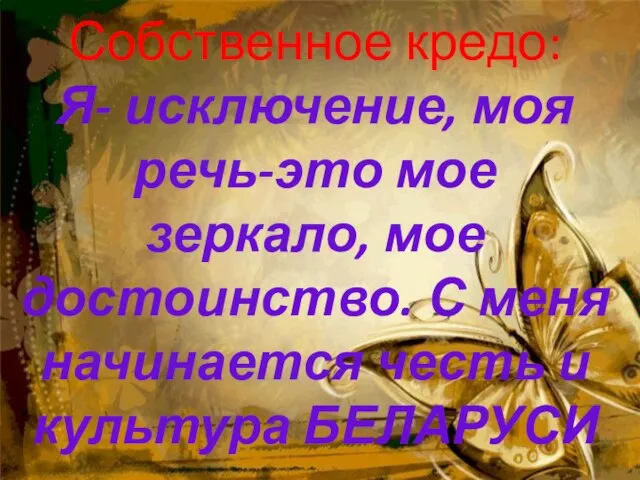 Собственное кредо:
Я- исключение, моя речь-это мое зеркало, мое достоинство. С меня начинается честь и культура БЕЛАРУСИ